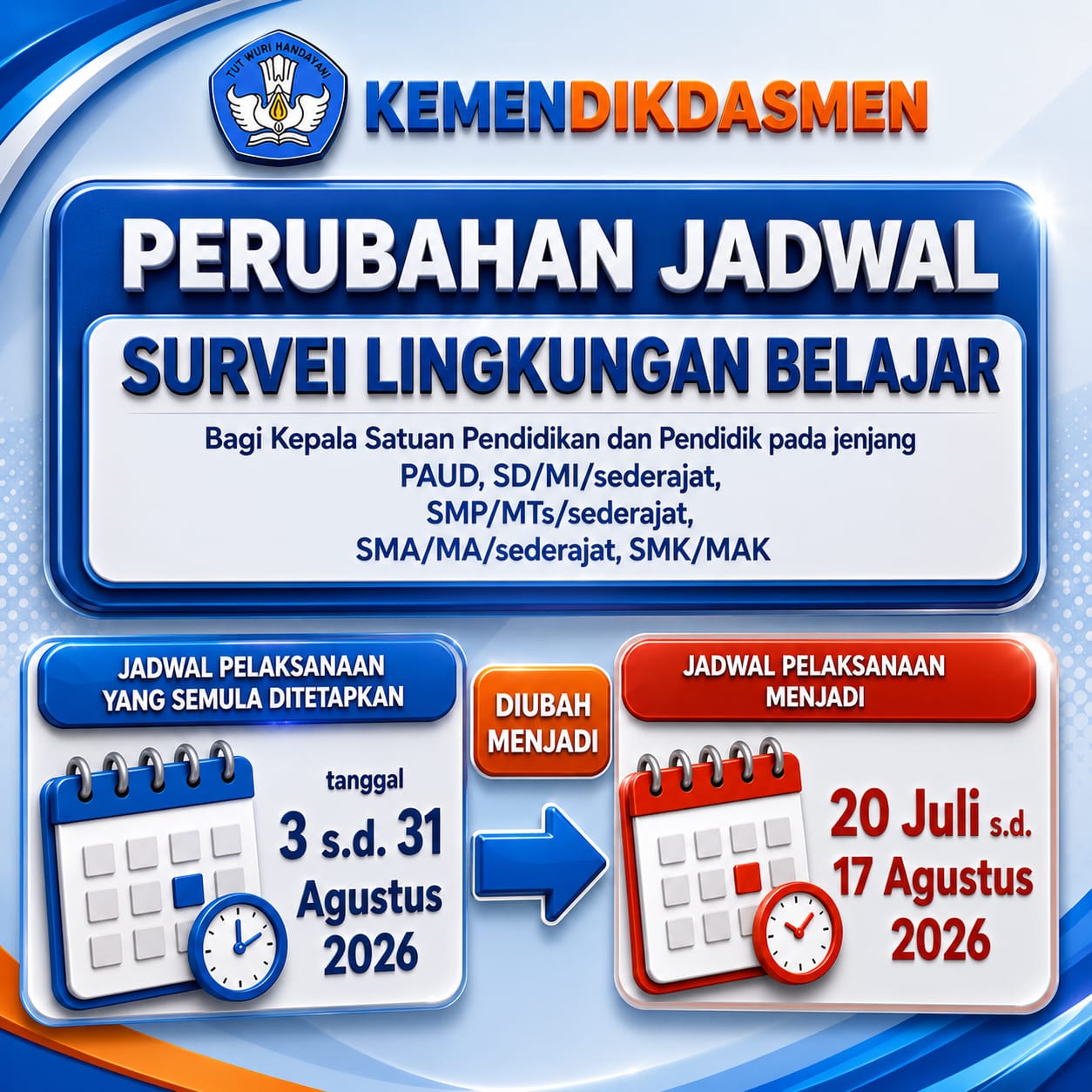 TUT WURI HANDAYANI

KEMENDIKDASMEN

PERUBAHAN JADWAL

SURVEI LINGKUNGAN BELAJAR

Bagi Kepala Satuan Pendidikan dan Pendidik pada jenjang
PAUD, SD/MI/sederajat,
SMP/MTs/sederajat,
SMA/MA/sederajat, SMK/MAK

JADWAL PELAKSANAAN YANG SEMULA DITETAPKAN

tanggal
3 s.d. 31
Agustus
2026

DIUBAH MENJADI

JADWAL PELAKSANAAN MENJADI

20 Juli s.d.
17 Agustus
2026